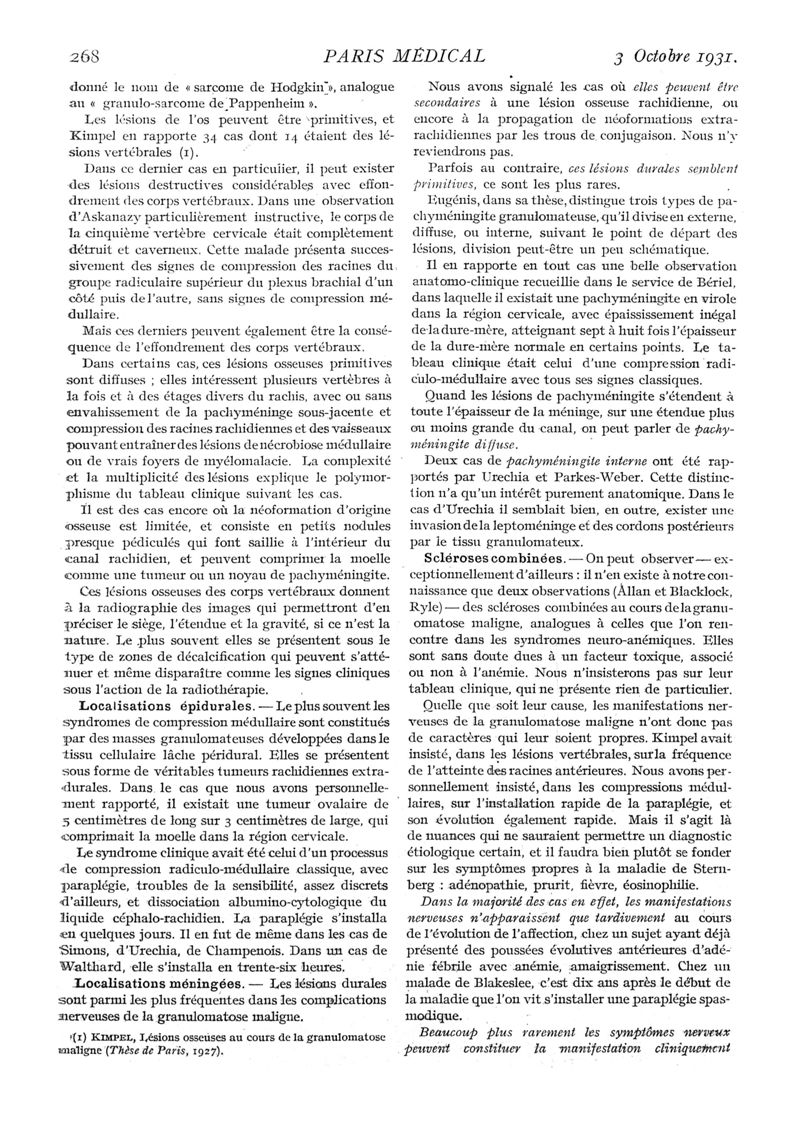 268 PARIS MÉDICAL 3 Octobre 1931.

donné le nom de « sarcome de Hodgkin », analogue au « granulo-sarcome de Pappenheim ».

Les lésions de l'os peuvent être primitives, et Kimpel en rapporte 34 cas dont 14 étaient des lésions vertébrales (1).

Dans ce dernier cas en particulier, il peut exister des lésions destructives considérables avec effondrement des corps vertébraux. Dans une observation d'Askanazy particulièrement instructive, le corps de la cinquième vertèbre cervicale était complètement détruit et caverneux. Cette malade présenta successivement des signes de compression des racines du groupe radiculaire supérieur du plexus brachial d'un côté puis de l'autre, sans signes de compression médullaire.

Mais ces derniers peuvent également être la conséquence de l'effondrement des corps vertébraux.

Dans certains cas, ces lésions osseuses primitives sont diffuses ; elles intéressent plusieurs vertèbres à la fois et à des étages divers du rachis, avec ou sans envahissement de la pachyméninge sous-jacente et compression des racines rachidiennes et des vaisseaux pouvant entraîner des lésions de nécrobiose médullaire ou de vrais foyers de myélomalacie. La complexité et la multiplicité des lésions explique le polymorphisme du tableau clinique suivant les cas.

Il est des cas encore où la néoformation d'origine osseuse est limitée, et consiste en petits nodules presque pédiculés qui font saillie à l'intérieur du canal rachidien, et peuvent comprimer la moelle comme une tumeur ou un noyau de pachyméningite.

Ces lésions osseuses des corps vertébraux donnent à la radiographie des images qui permettront d'en préciser le siège, l'étendue et la gravité, si ce n'est la nature. Le plus souvent elles se présentent sous le type de zones de décalcification qui peuvent s'atténuer et même disparaître comme les signes cliniques sous l'action de la radiothérapie.

Localisations épidurales. — Le plus souvent les syndromes de compression médullaire sont constitués par des masses granulomateuses développées dans le tissu cellulaire lâche péridural. Elles se présentent sous forme de véritables tumeurs rachidiennes extradurales. Dans le cas que nous avons personnellement rapporté, il existait une tumeur ovalaire de 5 centimètres de long sur 3 centimètres de large, qui comprimait la moelle dans la région cervicale.

Le syndrome clinique avait été celui d'un processus de compression radiculo-médullaire classique, avec paraplégie, troubles de la sensibilité, assez discrets d'ailleurs, et dissociation albumino-cytologique du liquide céphalo-rachidien. La paraplégie s'installa en quelques jours. Il en fut de même dans les cas de Simons, d'Urechia, de Champenois. Dans un cas de Walthard, elle s'installa en trente-six heures.

Localisations méningées. — Les lésions durales sont parmi les plus fréquentes dans les complications nerveuses de la granulomatose maligne.

(1) KIMPEL, Lésions osseuses au cours de la granulomatose maligne (Thèse de Paris, 1927).

Nous avons signalé les cas où elles peuvent être secondaires à une lésion osseuse rachidienne, ou encore à la propagation de néoformations extrarachidiennes par les trous de conjugaison. Nous n'y reviendrons pas.

Parfois au contraire, ces lésions durales semblent primitives, ce sont les plus rares.

Eugénis, dans sa thèse, distingue trois types de pachyméningite granulomateuse, qu'il divise en externe, diffuse, ou interne, suivant le point de départ des lésions, division peut-être un peu schématique.

Il en rapporte en tout cas une belle observation anatomo-clinique recueillie dans le service de Bériel, dans laquelle il existait une pachyméningite en virole dans la région cervicale, avec épaississement inégal de la dure-mère, atteignant sept à huit fois l'épaisseur de la dure-mère normale en certains points. Le tableau clinique était celui d'une compression radiculo-médullaire avec tous ses signes classiques.

Quand les lésions de pachyméningite s'étendent à toute l'épaisseur de la méninge, sur une étendue plus ou moins grande du canal, on peut parler de pachyméningite diffuse.

Deux cas de pachyméningite interne ont été rapportés par Urechia et Parkes-Weber. Cette distinction n'a qu'un intérêt purement anatomique. Dans le cas d'Urechia il semblait bien, en outre, exister une invasion de la leptoméninge et des cordons postérieurs par le tissu granulomateux.

Scléroses combinées. — On peut observer — exceptionnellement d'ailleurs : il n'en existe à notre connaissance que deux observations (Allan et Blacklock, Ryle) — des scléroses combinées au cours de la granulomatose maligne, analogues à celles que l'on rencontre dans les syndromes neuro-anémiques. Elles sont sans doute dues à un facteur toxique, associé ou non à l'anémie. Nous n'insisterons pas sur leur tableau clinique, qui ne présente rien de particulier.

Quelle que soit leur cause, les manifestations nerveuses de la granulomatose maligne n'ont donc pas de caractères qui leur soient propres. Kimpel avait insisté, dans les lésions vertébrales, sur la fréquence de l'atteinte des racines antérieures. Nous avons personnellement insisté, dans les compressions médullaires, sur l'installation rapide de la paraplégie, et son évolution également rapide. Mais il s'agit là de nuances qui ne sauraient permettre un diagnostic étiologique certain, et il faudra bien plutôt se fonder sur les symptômes propres à la maladie de Sternberg : adénopathie, prurit, fièvre, éosinophilie.

Dans la majorité des cas en effet, les manifestations nerveuses n'apparaissent que tardivement au cours de l'évolution de l'affection, chez un sujet ayant déjà présenté des poussées évolutives antérieures d'adénie fébrile avec anémie, amaigrissement. Chez un malade de Blakeslee, c'est dix ans après le début de la maladie que l'on vit s'installer une paraplégie spasmodique.

Beaucoup plus rarement les symptômes nerveux peuvent constituer la manifestation cliniquement